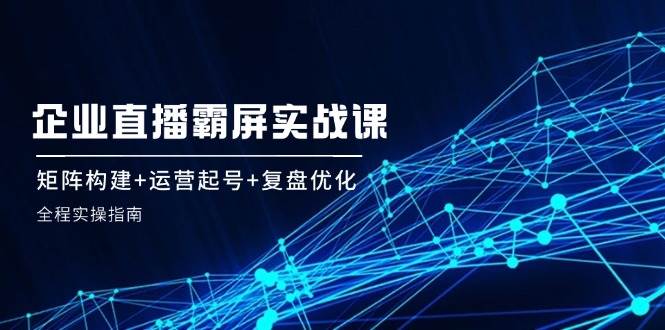 企业直播霸屏实战课

矩阵构建+运营起号+复盘优化

全程实操指南